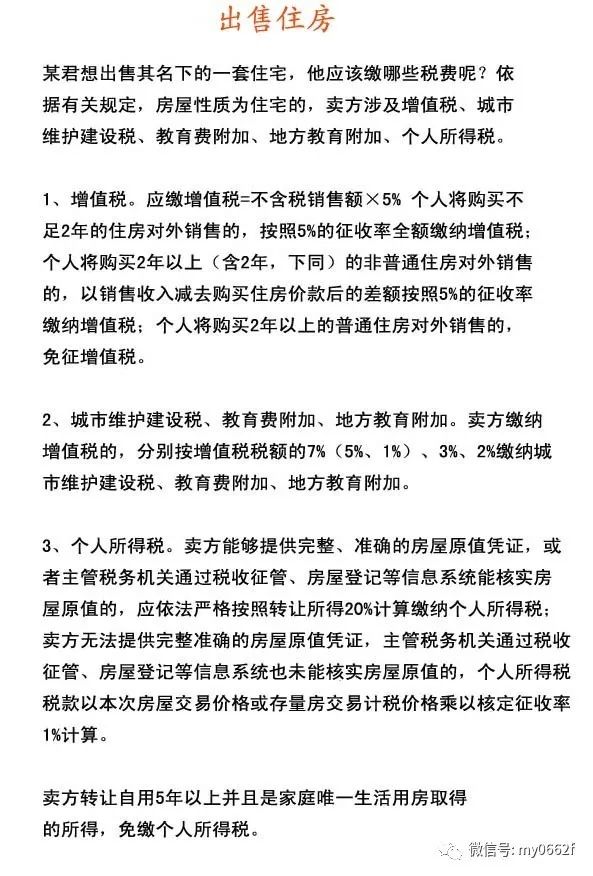 出售住房

某君想出售其名下的一套住宅，他应该缴哪些税费呢？依据有关规定，房屋性质为住宅的，卖方涉及增值税、城市维护建设税、教育费附加、地方教育附加、个人所得税。

1、增值税。应缴增值税=不含税销售额×5% 个人将购买不足2年的住房对外销售的，按照5%的征收率全额缴纳增值税；个人将购买2年以上（含2年，下同）的非普通住房对外销售的，以销售收入减去购买住房价款后的差额按照5%的征收率缴纳增值税；个人将购买2年以上的普通住房对外销售的，免征增值税。

2、城市维护建设税、教育费附加、地方教育附加。卖方缴纳增值税的，分别按增值税税额的7%（5%、1%）、3%、2%缴纳城市维护建设税、教育费附加、地方教育附加。

3、个人所得税。卖方能够提供完整、准确的房屋原值凭证，或者主管税务机关通过税收征管、房屋登记等信息系统能核实房屋原值的，应依法严格按照转让所得20%计算缴纳个人所得税；卖方无法提供完整准确的房屋原值凭证，主管税务机关通过税收征管、房屋登记等信息系统也未能核实房屋原值的，个人所得税税款以本次房屋交易价格或存量房交易计税价格乘以核定征收率1%计算。

卖方转让自用5年以上并且是家庭唯一生活用房取得的所得，免缴个人所得税。

微信号: my0662f